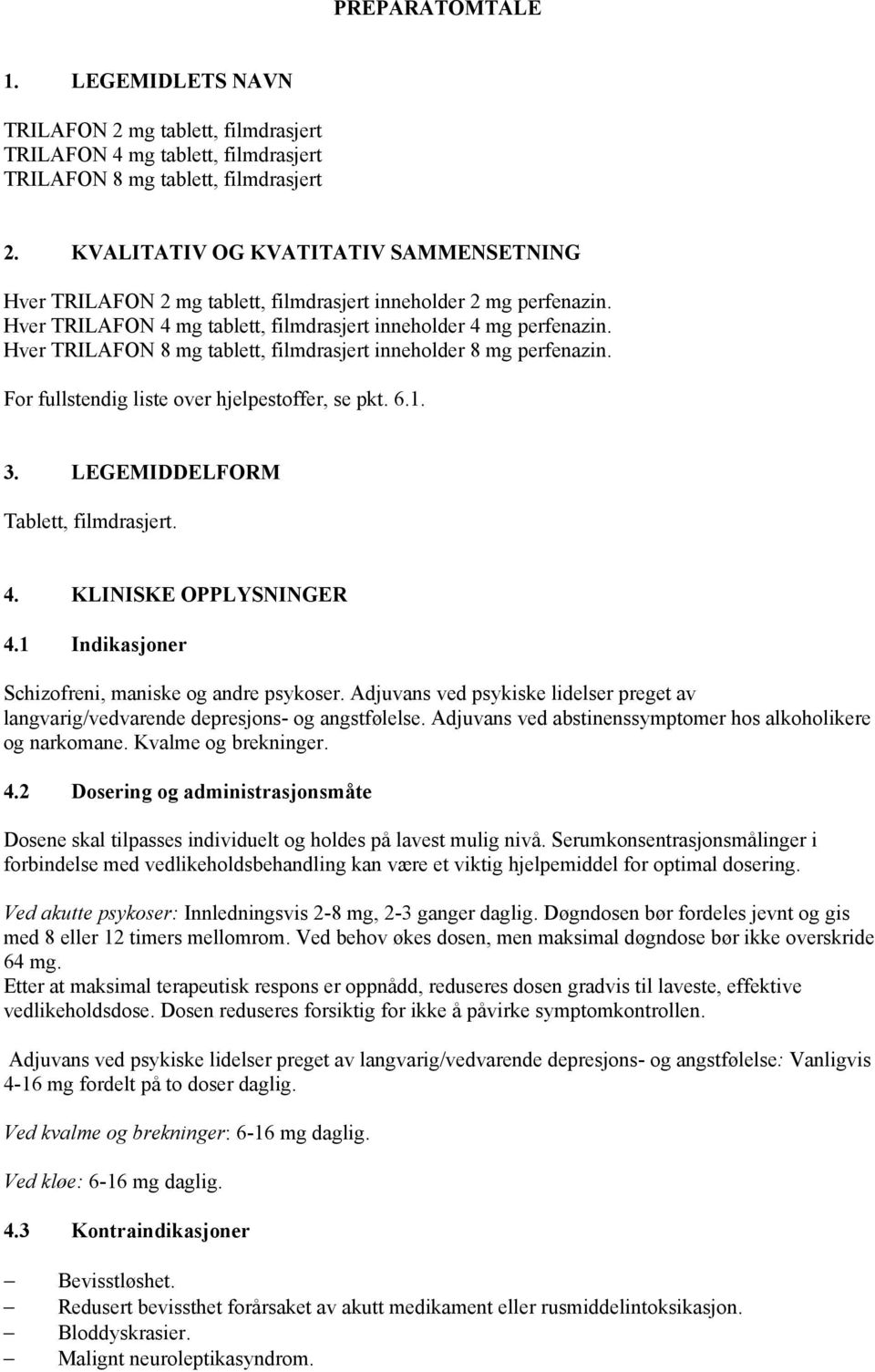 PREPARATOMTALE

1. LEGEMIDLETS NAVN

TRILAFON 2 mg tablett, filmdrasjert
TRILAFON 4 mg tablett, filmdrasjert
TRILAFON 8 mg tablett, filmdrasjert

2. KVALITATIV OG KVATITATIV SAMMENSETNING

Hver TRILAFON 2 mg tablett, filmdrasjert inneholder 2 mg perfenazin.
Hver TRILAFON 4 mg tablett, filmdrasjert inneholder 4 mg perfenazin.
Hver TRILAFON 8 mg tablett, filmdrasjert inneholder 8 mg perfenazin.

For fullstendig liste over hjelpestoffer, se pkt. 6.1.

3. LEGEMIDDELFORM

Tablett, filmdrasjert.

4. KLINISKE OPPLYSNINGER

4.1 Indikasjoner

Schizofreni, maniske og andre psykoser. Adjuvans ved psykiske lidelser preget av langvarig/vedvarende depresjons- og angstfølelse. Adjuvans ved abstinenssymptomer hos alkoholikere og narkomane. Kvalme og brekninger.

4.2 Dosering og administrasjonsmåte

Dosene skal tilpasses individuelt og holdes på lavest mulig nivå. Serumkonsentrasjonsmålinger i forbindelse med vedlikeholdsbehandling kan være et viktig hjelpemiddel for optimal dosering.

Ved akutte psykoser: Innledningsvis 2-8 mg, 2-3 ganger daglig. Døgndosen bør fordeles jevnt og gis med 8 eller 12 timers mellomrom. Ved behov økes dosen, men maksimal døgndose bør ikke overskride 64 mg.
Etter at maksimal terapeutisk respons er oppnådd, reduseres dosen gradvis til laveste, effektive vedlikeholdsdose. Dosen reduseres forsiktig for ikke å påvirke symptomkontrollen.

Adjuvans ved psykiske lidelser preget av langvarig/vedvarende depresjons- og angstfølelse: Vanligvis 4-16 mg fordelt på to doser daglig.

Ved kvalme og brekninger: 6-16 mg daglig.

Ved kløe: 6-16 mg daglig.

4.3 Kontraindikasjoner

– Bevisstløshet.
– Redusert bevissthet forårsaket av akutt medikament eller rusmiddelintoksikasjon.
– Bloddyskrasier.
– Malignt neuroleptikasyndrom.